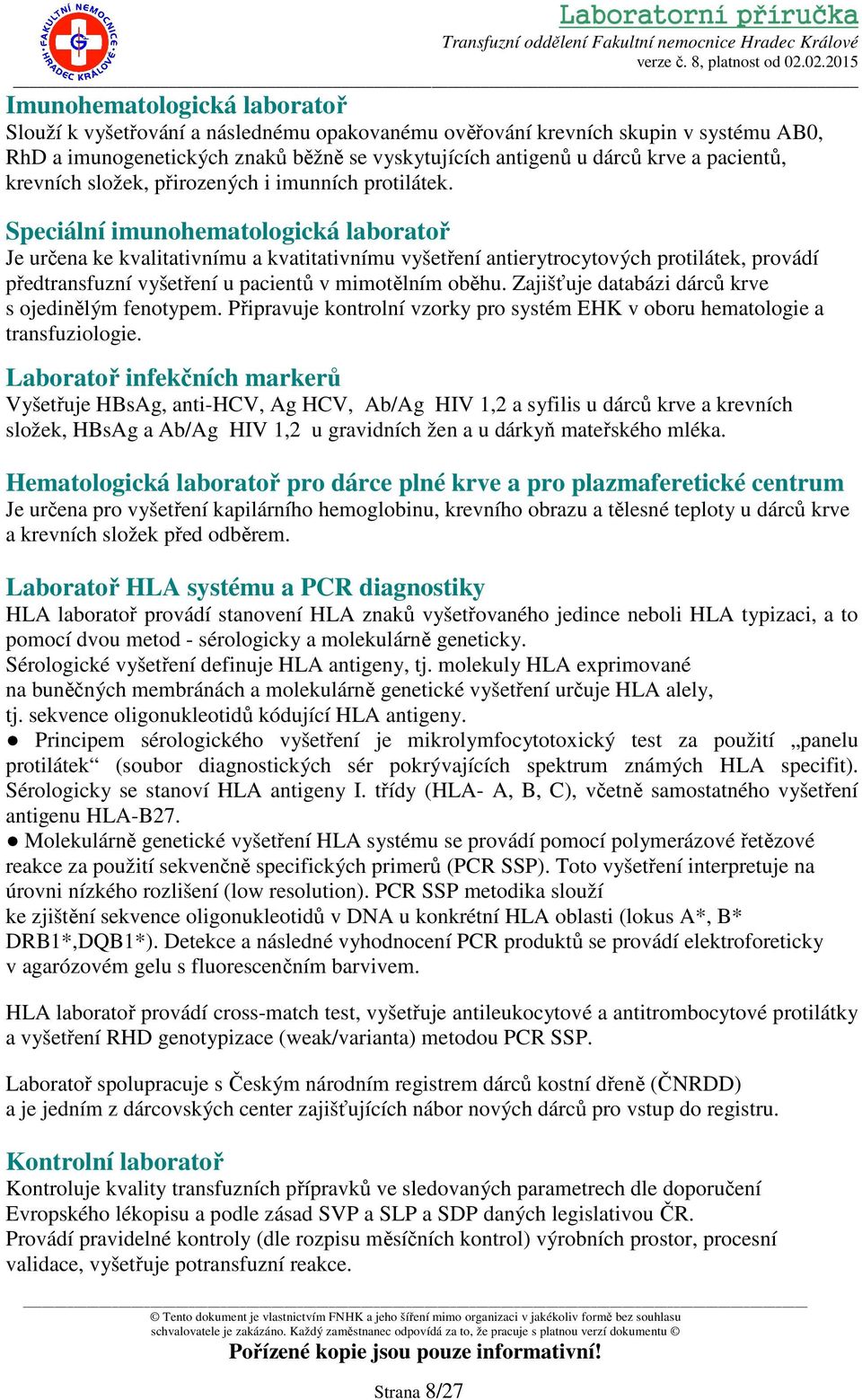 FAKULTNÍ NEMOCNICE HRADEC KRÁLOVÉ

Laboratorní příručka
Transfuzní oddělení Fakultní nemocnice Hradec Králové
verze č. 8, platnost od 02.02.2015

Imunohematologická laboratoř
Slouží k vyšetřování a následnému opakovanému ověřování krevních skupin v systému AB0, RhD a imunogenetických znaků běžně se vyskytujících antigenů u dárců krve a pacientů, krevních složek, přirozených i imunních protilátek.

Speciální imunohematologická laboratoř
Je určena ke kvalitativnímu a kvatitativnímu vyšetření antierytrocytových protilátek, provádí předtransfuzní vyšetření u pacientů v mimotělním oběhu. Zajišťuje databázi dárců krve s ojedinělým fenotypem. Připravuje kontrolní vzorky pro systém EHK v oboru hematologie a transfuziologie.

Laboratoř infekčních markerů
Vyšetřuje HBsAg, anti-HCV, Ag HCV, Ab/Ag HIV 1,2 a syfilis u dárců krve a krevních složek, HBsAg a Ab/Ag HIV 1,2 u gravidních žen a u dárkyň mateřského mléka.

Hematologická laboratoř pro dárce plné krve a pro plazmaferetické centrum
Je určena pro vyšetření kapilárního hemoglobinu, krevního obrazu a tělesné teploty u dárců krve a krevních složek před odběrem.

Laboratoř HLA systému a PCR diagnostiky
HLA laboratoř provádí stanovení HLA znaků vyšetřovaného jedince neboli HLA typizaci, a to pomocí dvou metod - sérologicky a molekulárně geneticky.
Sérologické vyšetření definuje HLA antigeny, tj. molekuly HLA exprimované na buněčných membránách a molekulárně genetické vyšetření určuje HLA alely, tj. sekvence oligonukleotidů kódující HLA antigeny.
● Principem sérologického vyšetření je mikrolymfocytotoxický test za použití „panelu protilátek“ (soubor diagnostických sér pokrývajících spektrum známých HLA specifit). Sérologicky se stanoví HLA antigeny I. třídy (HLA- A, B, C), včetně samostatného vyšetření antigenu HLA-B27.
● Molekulárně genetické vyšetření HLA systému se provádí pomocí polymerázové řetězové reakce za použití sekvenčně specifických primerů (PCR SSP). Toto vyšetření interpretuje na úrovni nízkého rozlišení (low resolution). PCR SSP metodika slouží ke zjištění sekvence oligonukleotidů v DNA u konkrétní HLA oblasti (lokus A*, B* DRB1*,DQB1*). Detekce a následné vyhodnocení PCR produktů se provádí elektroforeticky v agarózovém gelu s fluorescenčním barvivem.

HLA laboratoř provádí cross-match test, vyšetřuje antileukocytové a antitrombocytové protilátky a vyšetření RHD genotypizace (weak/varianta) metodou PCR SSP.

Laboratoř spolupracuje s Českým národním registrem dárců kostní dřeně (ČNRDD) a je jedním z dárcovských center zajišťujících nábor nových dárců pro vstup do registru.

Kontrolní laboratoř
Kontroluje kvality transfuzních přípravků ve sledovaných parametrech dle doporučení Evropského lékopisu a podle zásad SVP a SLP a SDP daných legislativou ČR.
Provádí pravidelné kontroly (dle rozpisu měsíčních kontrol) výrobních prostor, procesní validace, vyšetřuje potransfuzní reakce.

© Tento dokument je vlastnictvím FNHK a jeho šíření mimo organizaci v jakékoliv formě bez souhlasu schvalovatele je zakázáno. Každý zaměstnanec odpovídá za to, že pracuje s platnou verzí dokumentu ©
Pořízené kopie jsou pouze informativní!

Strana 8/27